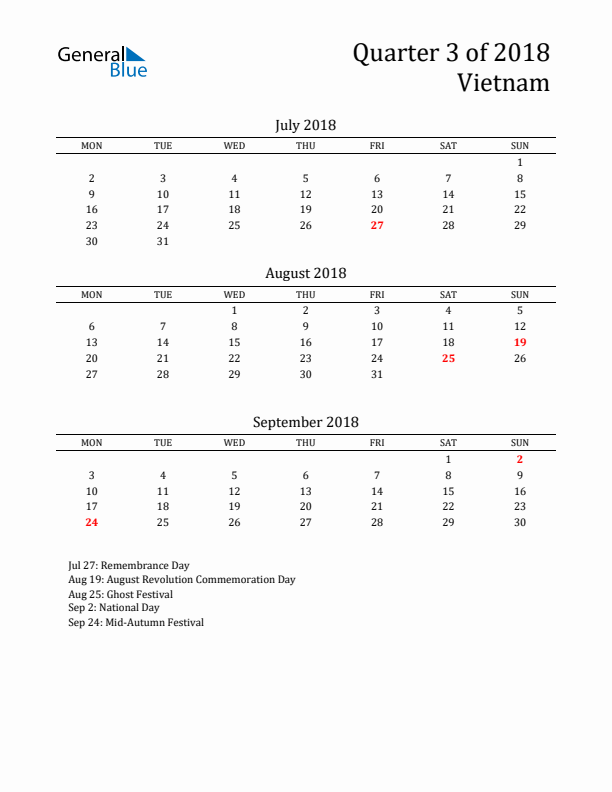 General Blue

Quarter 3 of 2018
Vietnam

July 2018

| MON | TUE | WED | THU | FRI | SAT | SUN |
|---|---|---|---|---|---|---|
| | | | | | | 1 |
| 2 | 3 | 4 | 5 | 6 | 7 | 8 |
| 9 | 10 | 11 | 12 | 13 | 14 | 15 |
| 16 | 17 | 18 | 19 | 20 | 21 | 22 |
| 23 | 24 | 25 | 26 | 27 | 28 | 29 |
| 30 | 31 | | | | | |

August 2018

| MON | TUE | WED | THU | FRI | SAT | SUN |
|---|---|---|---|---|---|---|
| | | 1 | 2 | 3 | 4 | 5 |
| 6 | 7 | 8 | 9 | 10 | 11 | 12 |
| 13 | 14 | 15 | 16 | 17 | 18 | 19 |
| 20 | 21 | 22 | 23 | 24 | 25 | 26 |
| 27 | 28 | 29 | 30 | 31 | | |

September 2018

| MON | TUE | WED | THU | FRI | SAT | SUN |
|---|---|---|---|---|---|---|
| | | | | | 1 | 2 |
| 3 | 4 | 5 | 6 | 7 | 8 | 9 |
| 10 | 11 | 12 | 13 | 14 | 15 | 16 |
| 17 | 18 | 19 | 20 | 21 | 22 | 23 |
| 24 | 25 | 26 | 27 | 28 | 29 | 30 |

Jul 27: Remembrance Day
Aug 19: August Revolution Commemoration Day
Aug 25: Ghost Festival
Sep 2: National Day
Sep 24: Mid-Autumn Festival